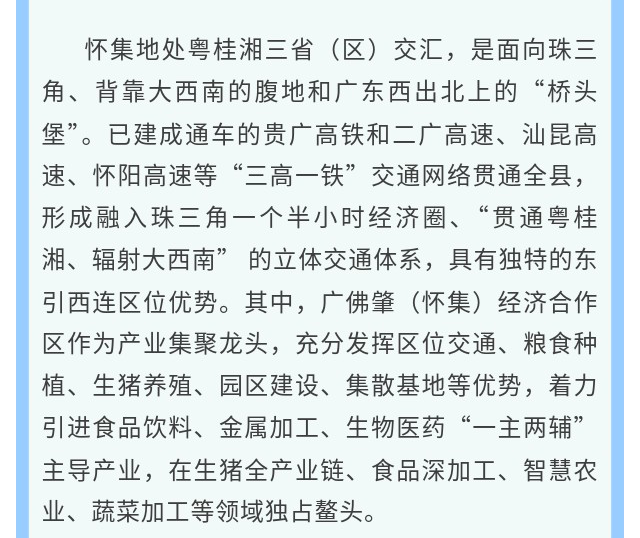 怀集地处粤桂湘三省（区）交汇，是面向珠三角、背靠大西南的腹地和广东西出北上的“桥头堡”。已建成通车的贵广高铁和二广高速、汕昆高速、怀阳高速等“三高一铁”交通网络贯通全县，形成融入珠三角一个半小时经济圈、“贯通粤桂湘、辐射大西南”的立体交通体系，具有独特的东引西连区位优势。其中，广佛肇（怀集）经济合作区作为产业集聚龙头，充分发挥区位交通、粮食种植、生猪养殖、园区建设、集散基地等优势，着力引进食品饮料、金属加工、生物医药“一主两辅”主导产业，在生猪全产业链、食品深加工、智慧农业、蔬菜加工等领域独占鳌头。